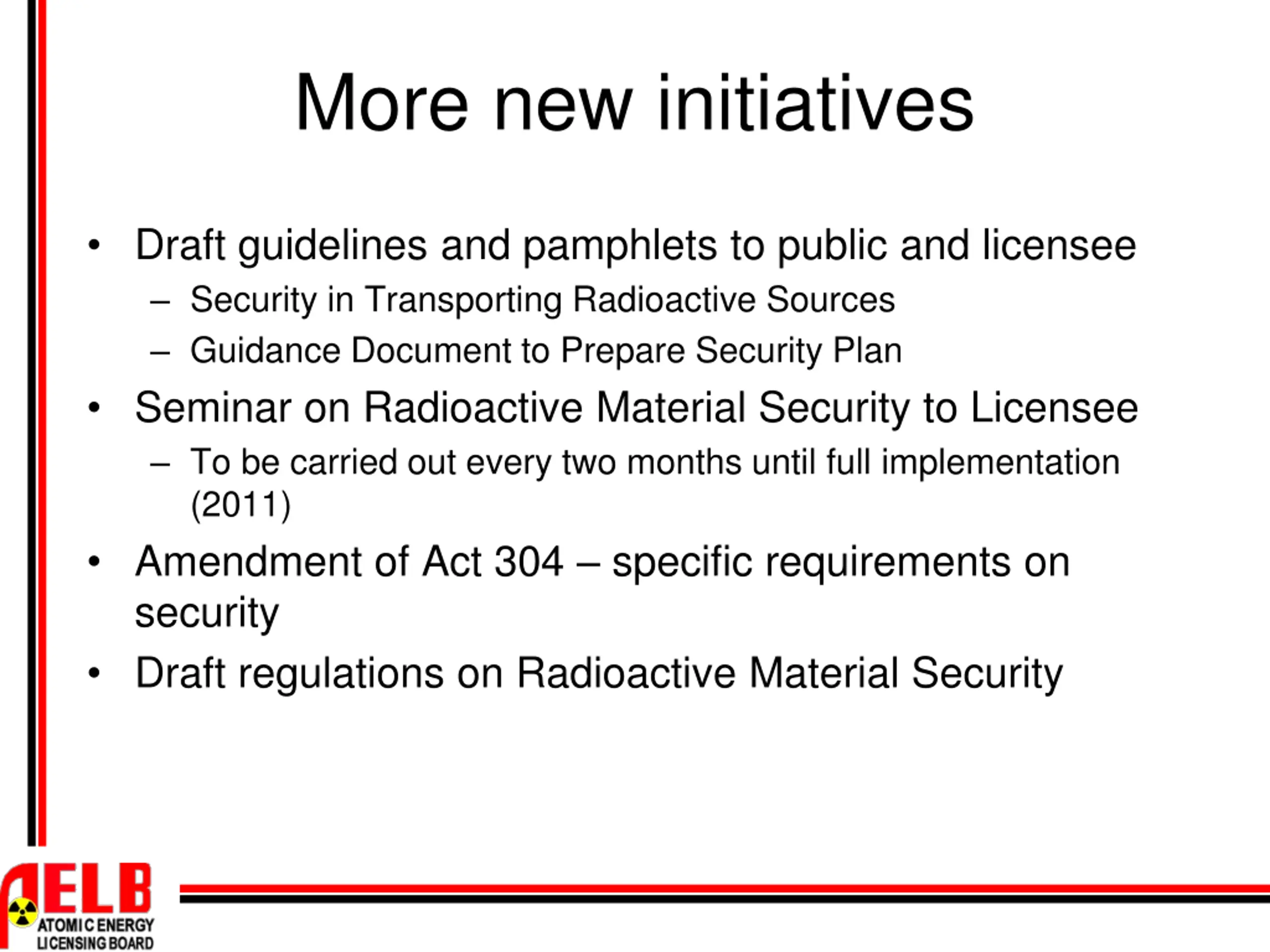 More new initiatives

• Draft guidelines and pamphlets to public and licensee
 – Security in Transporting Radioactive Sources
 – Guidance Document to Prepare Security Plan
• Seminar on Radioactive Material Security to Licensee
 – To be carried out every two months until full implementation (2011)
• Amendment of Act 304 – specific requirements on security
• Draft regulations on Radioactive Material Security

AELB
ATOMIC ENERGY LICENSING BOARD